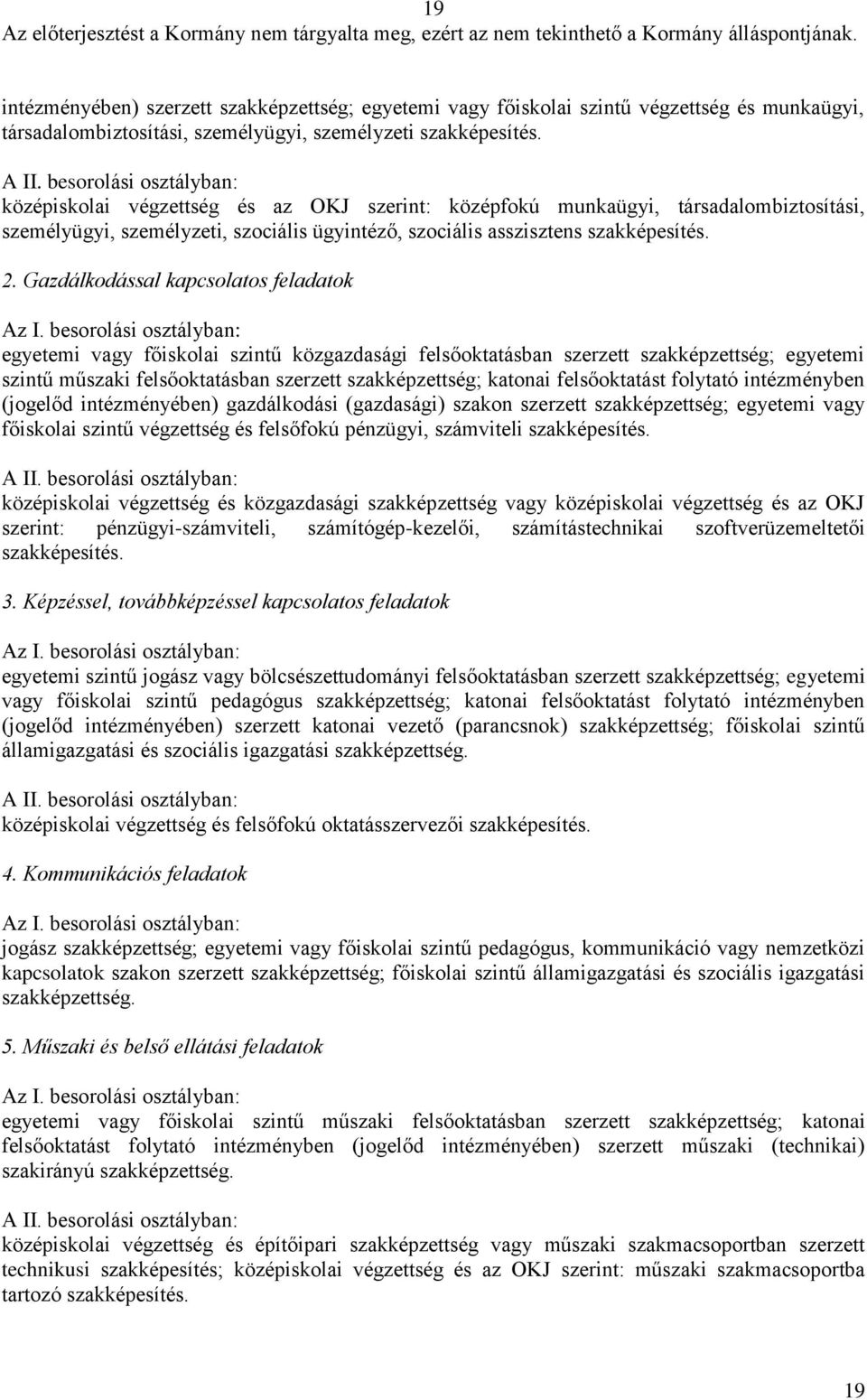 19

Az előterjesztést a Kormány nem tárgyalta meg, ezért az nem tekinthető a Kormány álláspontjának.

intézményében) szerzett szakképzettség; egyetemi vagy főiskolai szintű végzettség és munkaügyi, társadalombiztosítási, személyügyi, személyzeti szakképesítés.

A II. besorolási osztályban:
középiskolai végzettség és az OKJ szerint: középfokú munkaügyi, társadalombiztosítási, személyügyi, személyzeti, szociális ügyintéző, szociális asszisztens szakképesítés.

2. Gazdálkodással kapcsolatos feladatok

Az I. besorolási osztályban:
egyetemi vagy főiskolai szintű közgazdasági felsőoktatásban szerzett szakképzettség; egyetemi szintű műszaki felsőoktatásban szerzett szakképzettség; katonai felsőoktatást folytató intézményben (jogelőd intézményében) gazdálkodási (gazdasági) szakon szerzett szakképzettség; egyetemi vagy főiskolai szintű végzettség és felsőfokú pénzügyi, számviteli szakképesítés.

A II. besorolási osztályban:
középiskolai végzettség és közgazdasági szakképzettség vagy középiskolai végzettség és az OKJ szerint: pénzügyi-számviteli, számítógép-kezelői, számítástechnikai szoftverüzemeltetői szakképesítés.

3. Képzéssel, továbbképzéssel kapcsolatos feladatok

Az I. besorolási osztályban:
egyetemi szintű jogász vagy bölcsészettudományi felsőoktatásban szerzett szakképzettség; egyetemi vagy főiskolai szintű pedagógus szakképzettség; katonai felsőoktatást folytató intézményben (jogelőd intézményében) szerzett katonai vezető (parancsnok) szakképzettség; főiskolai szintű államigazgatási és szociális igazgatási szakképzettség.

A II. besorolási osztályban:
középiskolai végzettség és felsőfokú oktatásszervezői szakképesítés.

4. Kommunikációs feladatok

Az I. besorolási osztályban:
jogász szakképzettség; egyetemi vagy főiskolai szintű pedagógus, kommunikáció vagy nemzetközi kapcsolatok szakon szerzett szakképzettség; főiskolai szintű államigazgatási és szociális igazgatási szakképzettség.

5. Műszaki és belső ellátási feladatok

Az I. besorolási osztályban:
egyetemi vagy főiskolai szintű műszaki felsőoktatásban szerzett szakképzettség; katonai felsőoktatást folytató intézményben (jogelőd intézményében) szerzett műszaki (technikai) szakirányú szakképzettség.

A II. besorolási osztályban:
középiskolai végzettség és építőipari szakképzettség vagy műszaki szakmacsoportban szerzett technikusi szakképesítés; középiskolai végzettség és az OKJ szerint: műszaki szakmacsoportba tartozó szakképesítés.

19